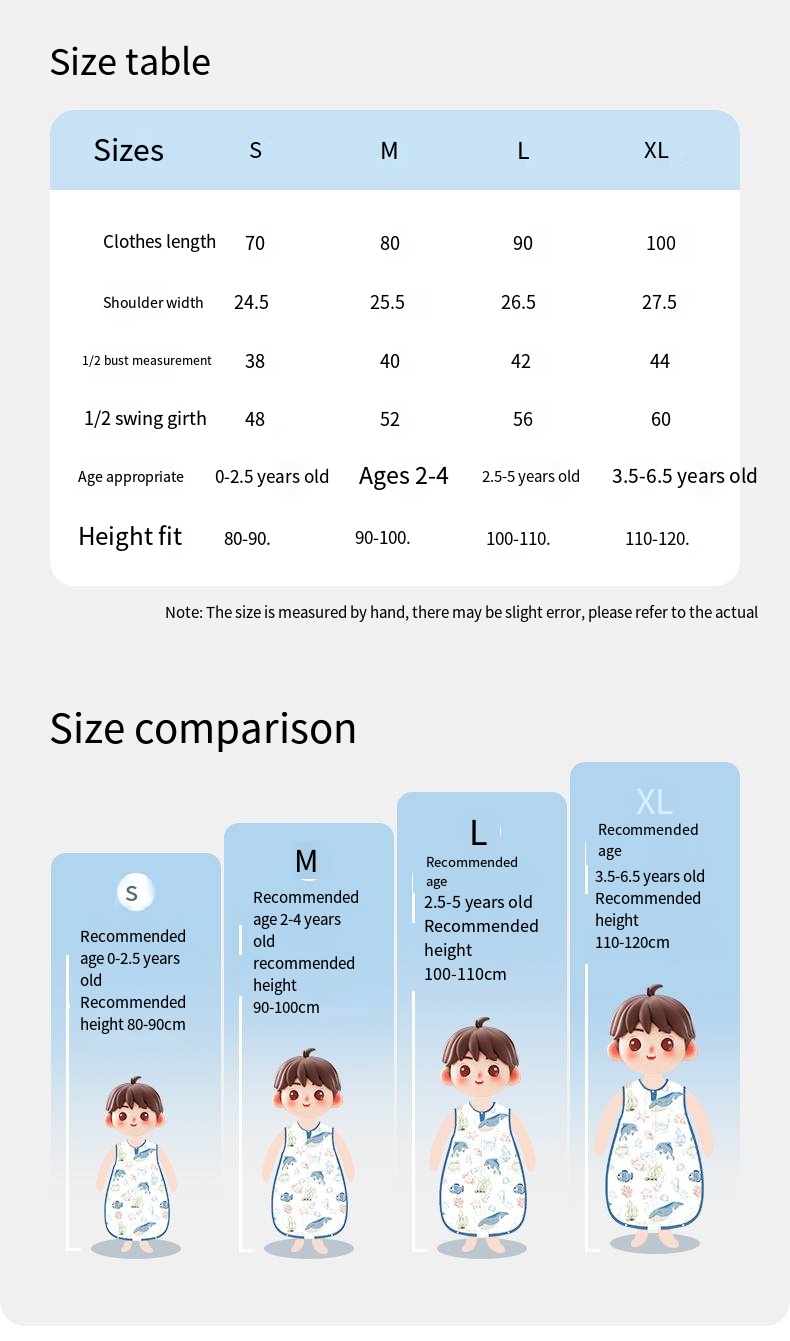 Size table

| Sizes | S | M | L | XL |
|---|---|---|---|---|
| Clothes length | 70 | 80 | 90 | 100 |
| Shoulder width | 24.5 | 25.5 | 26.5 | 27.5 |
| 1/2 bust measurement | 38 | 40 | 42 | 44 |
| 1/2 swing girth | 48 | 52 | 56 | 60 |
| Age appropriate | 0-2.5 years old | Ages 2-4 | 2.5-5 years old | 3.5-6.5 years old |
| Height fit | 80-90. | 90-100. | 100-110. | 110-120. |

Note: The size is measured by hand, there may be slight error, please refer to the actual

Size comparison

S
Recommended age 0-2.5 years old
Recommended height 80-90cm

M
Recommended age 2-4 years old
recommended height
90-100cm

L
Recommended age
2.5-5 years old
Recommended height
100-110cm

XL
Recommended age
3.5-6.5 years old
Recommended height
110-120cm